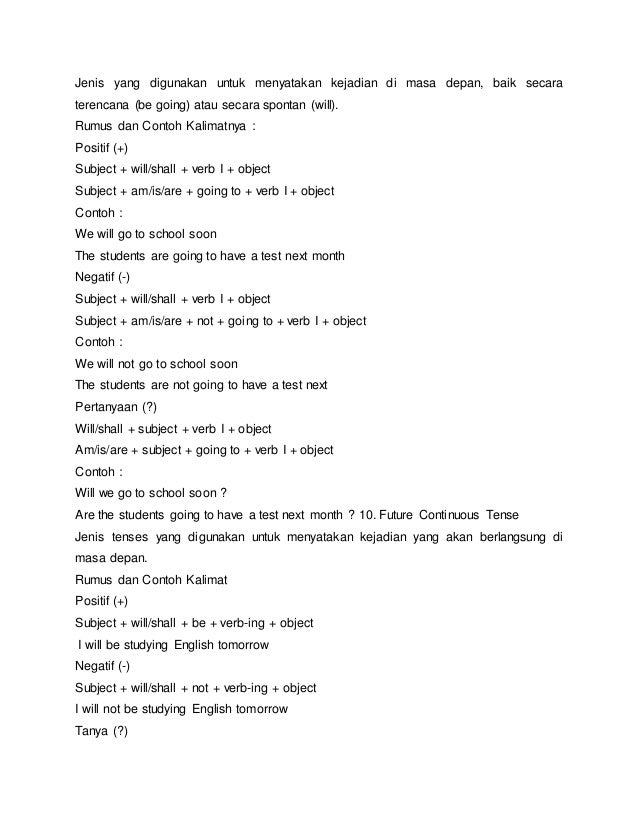 Jenis yang digunakan untuk menyatakan kejadian di masa depan, baik secara terencana (be going) atau secara spontan (will).

Rumus dan Contoh Kalimatnya :

Positif (+)

Subject + will/shall + verb I + object

Subject + am/is/are + going to + verb I + object

Contoh :

We will go to school soon

The students are going to have a test next month

Negatif (-)

Subject + will/shall + verb I + object

Subject + am/is/are + not + going to + verb I + object

Contoh :

We will not go to school soon

The students are not going to have a test next

Pertanyaan (?)

Will/shall + subject + verb I + object

Am/is/are + subject + going to + verb I + object

Contoh :

Will we go to school soon ?

Are the students going to have a test next month ? 10. Future Continuous Tense

Jenis tenses yang digunakan untuk menyatakan kejadian yang akan berlangsung di masa depan.

Rumus dan Contoh Kalimat

Positif (+)

Subject + will/shall + be + verb-ing + object

I will be studying English tomorrow

Negatif (-)

Subject + will/shall + not + verb-ing + object

I will not be studying English tomorrow

Tanya (?)